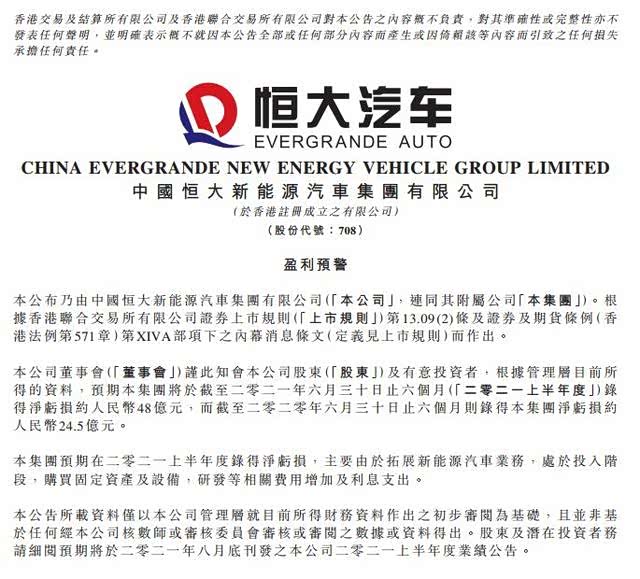 香港交易及結算所有限公司及香港聯合交易所有限公司對本公告之內容概不負責，對其準確性或完整性亦不發表任何聲明，並明確表示概不就因本公告全部或任何部分內容而產生或因倚賴該等內容而引致之任何損失承擔任何責任。

恒大汽车
EVERGRANDE AUTO

CHINA EVERGRANDE NEW ENERGY VEHICLE GROUP LIMITED
中國恒大新能源汽車集團有限公司
(於香港註冊成立之有限公司)
(股份代號：708)

盈利預警

本公布乃由中國恒大新能源汽車集團有限公司(「本公司」，連同其附屬公司「本集團」)。根據香港聯合交易所有限公司證券上市規則(「上市規則」)第13.09(2)條及證券及期貨條例(香港法例第571章)第XIVA部項下之內幕消息條文(定義見上市規則)而作出。

本公司董事會(「董事會」)謹此知會本公司股東(「股東」)及有意投資者，根據管理層目前所得的資料，預期本集團將於截至二零二一年六月三十日止六個月(「二零二一上半年度」)錄得淨虧損約人民幣48億元，而截至二零二零年六月三十日止六個月則錄得本集團淨虧損約人民幣24.5億元。

本集團預期在二零二一上半年度錄得淨虧損，主要由於拓展新能源汽車業務，處於投入階段，購買固定資產及設備，研發等相關費用增加及利息支出。

本公告所載資料僅以本公司管理層就目前所得財務資料作出之初步審閱為基礎，且並非基於任何經本公司核數師或審核委員會審核或審閱之數據或資料得出。股東及潛在投資者務請細閱預期將於二零二一年八月底刊發之本公司二零二一上半年度業績公告。